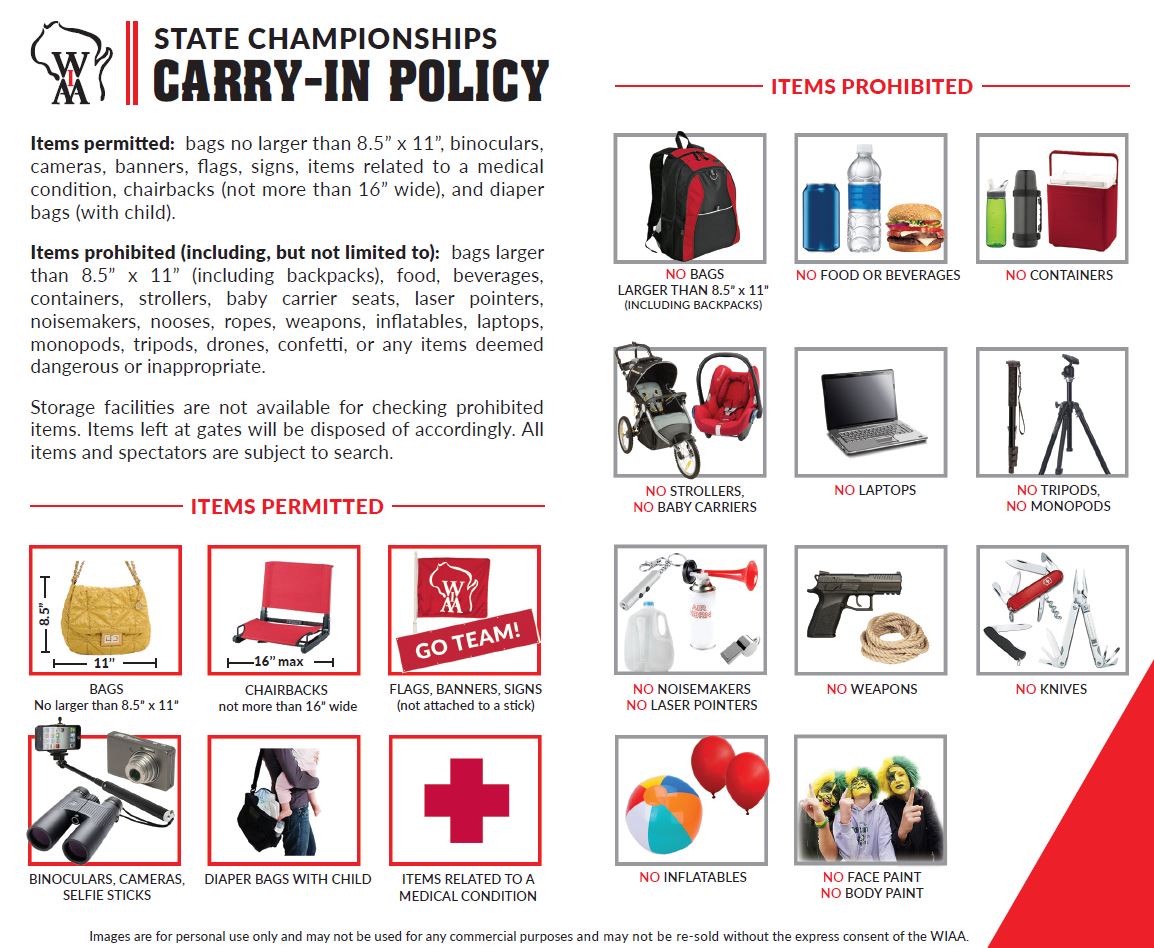 WIAA

STATE CHAMPIONSHIPS
CARRY-IN POLICY

**Items permitted:** bags no larger than 8.5" x 11", binoculars, cameras, banners, flags, signs, items related to a medical condition, chairbacks (not more than 16" wide), and diaper bags (with child).

**Items prohibited (including, but not limited to):** bags larger than 8.5" x 11" (including backpacks), food, beverages, containers, strollers, baby carrier seats, laser pointers, noisemakers, nooses, ropes, weapons, inflatables, laptops, monopods, tripods, drones, confetti, or any items deemed dangerous or inappropriate.

Storage facilities are not available for checking prohibited items. Items left at gates will be disposed of accordingly. All items and spectators are subject to search.

ITEMS PERMITTED

8.5"
11"
BAGS
No larger than 8.5" x 11"

16" max
CHAIRBACKS
not more than 16" wide

WIAA
GO TEAM!
FLAGS, BANNERS, SIGNS
(not attached to a stick)

BINOCULARS, CAMERAS, SELFIE STICKS

DIAPER BAGS WITH CHILD

ITEMS RELATED TO A MEDICAL CONDITION

ITEMS PROHIBITED

NO BAGS
LARGER THAN 8.5" x 11"
(INCLUDING BACKPACKS)

NO FOOD OR BEVERAGES

NO CONTAINERS

NO STROLLERS,
NO BABY CARRIERS

NO LAPTOPS

NO TRIPODS,
NO MONOPODS

AIR HORN
NO NOISEMAKERS
NO LASER POINTERS

NO WEAPONS

NO KNIVES

NO INFLATABLES

NO FACE PAINT
NO BODY PAINT

Images are for personal use only and may not be used for any commercial purposes and may not be re-sold without the express consent of the WIAA.